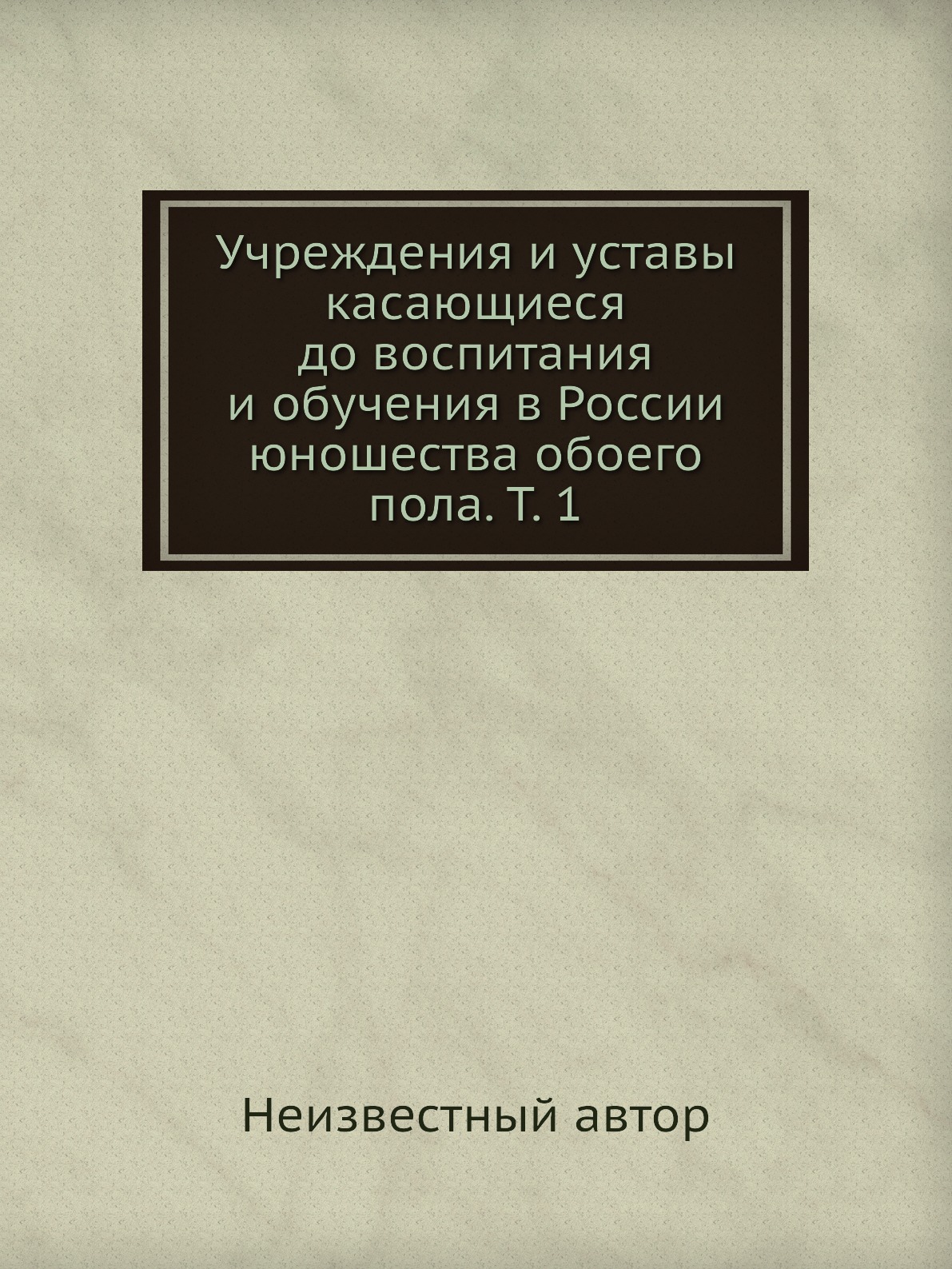 Учреждения и уставы касающиеся до воспитания и обучения в России юношества обоего пола. Т. 1

Неизвестный автор